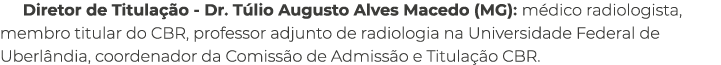 Diretor de Titulação - Dr. Túlio Augusto Alves Macedo (MG): médico radiologista, membro titular do CBR, professor adjunto de radiologia na Universidade Federal de Uberlândia, coordenador da Comissão de Admissão e Titulação CBR.